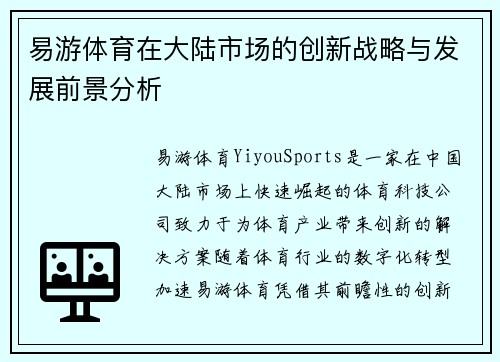 易游体育在大陆市场的创新战略与发展前景分析

易游体育YiyouSports是一家在中国大陆市场上快速崛起的体育科技公司致力于为体育产业带来创新的解决方案随着体育行业的数字化转型加速易游体育凭借其前瞻性的创新